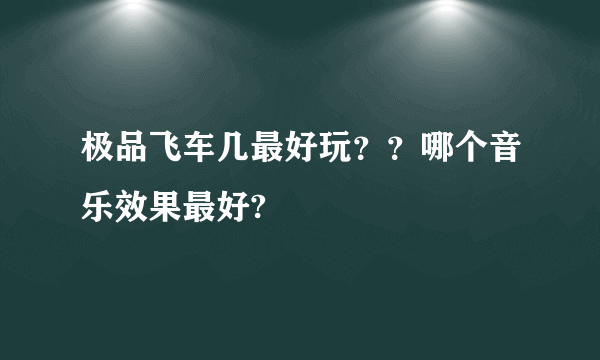 极品飞车几最好玩？？哪个音乐效果最好?